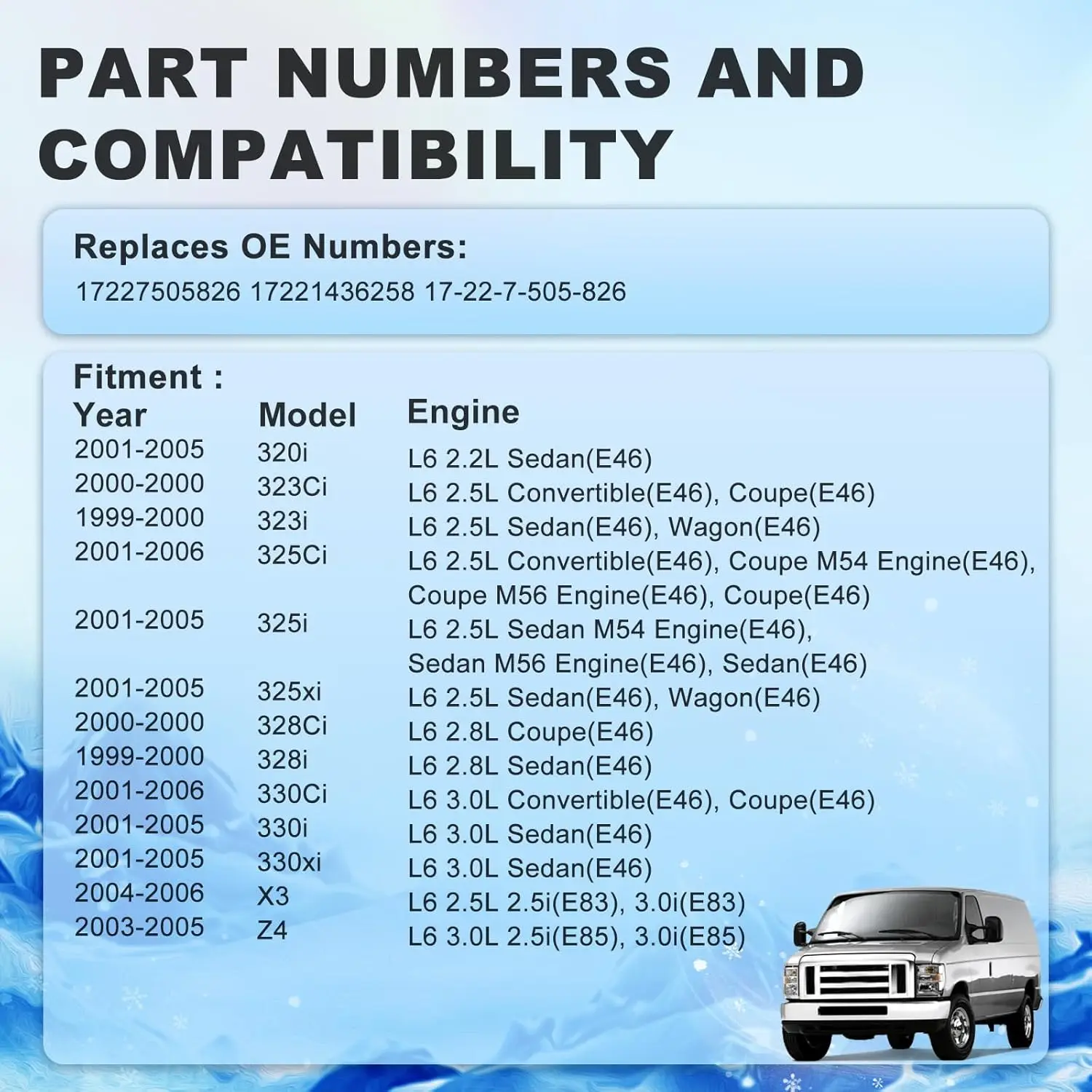 PART NUMBERS AND COMPATIBILITY

Replaces OE Numbers:
17227505826 17221436258 17-22-7-505-826

Fitment :

| Year | Model | Engine |
|---|---|---|
| 2001-2005 | 320i | L6 2.2L Sedan(E46) |
| 2000-2000 | 323Ci | L6 2.5L Convertible(E46), Coupe(E46) |
| 1999-2000 | 323i | L6 2.5L Sedan(E46), Wagon(E46) |
| 2001-2006 | 325Ci | L6 2.5L Convertible(E46), Coupe M54 Engine(E46), Coupe M56 Engine(E46), Coupe(E46) |
| 2001-2005 | 325i | L6 2.5L Sedan M54 Engine(E46), Sedan M56 Engine(E46), Sedan(E46) |
| 2001-2005 | 325xi | L6 2.5L Sedan(E46), Wagon(E46) |
| 2000-2000 | 328Ci | L6 2.8L Coupe(E46) |
| 1999-2000 | 328i | L6 2.8L Sedan(E46) |
| 2001-2006 | 330Ci | L6 3.0L Convertible(E46), Coupe(E46) |
| 2001-2005 | 330i | L6 3.0L Sedan(E46) |
| 2001-2005 | 330xi | L6 3.0L Sedan(E46) |
| 2004-2006 | X3 | L6 2.5L 2.5i(E83), 3.0i(E83) |
| 2003-2005 | Z4 | L6 3.0L 2.5i(E85), 3.0i(E85) |